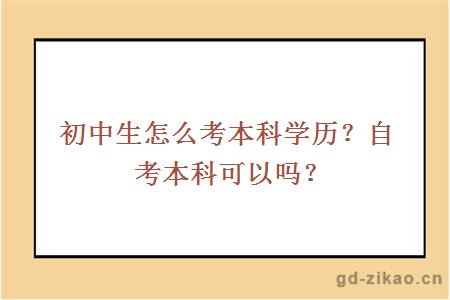 初中生怎么考本科学历？自考本科可以吗？

gd-zikao.cn